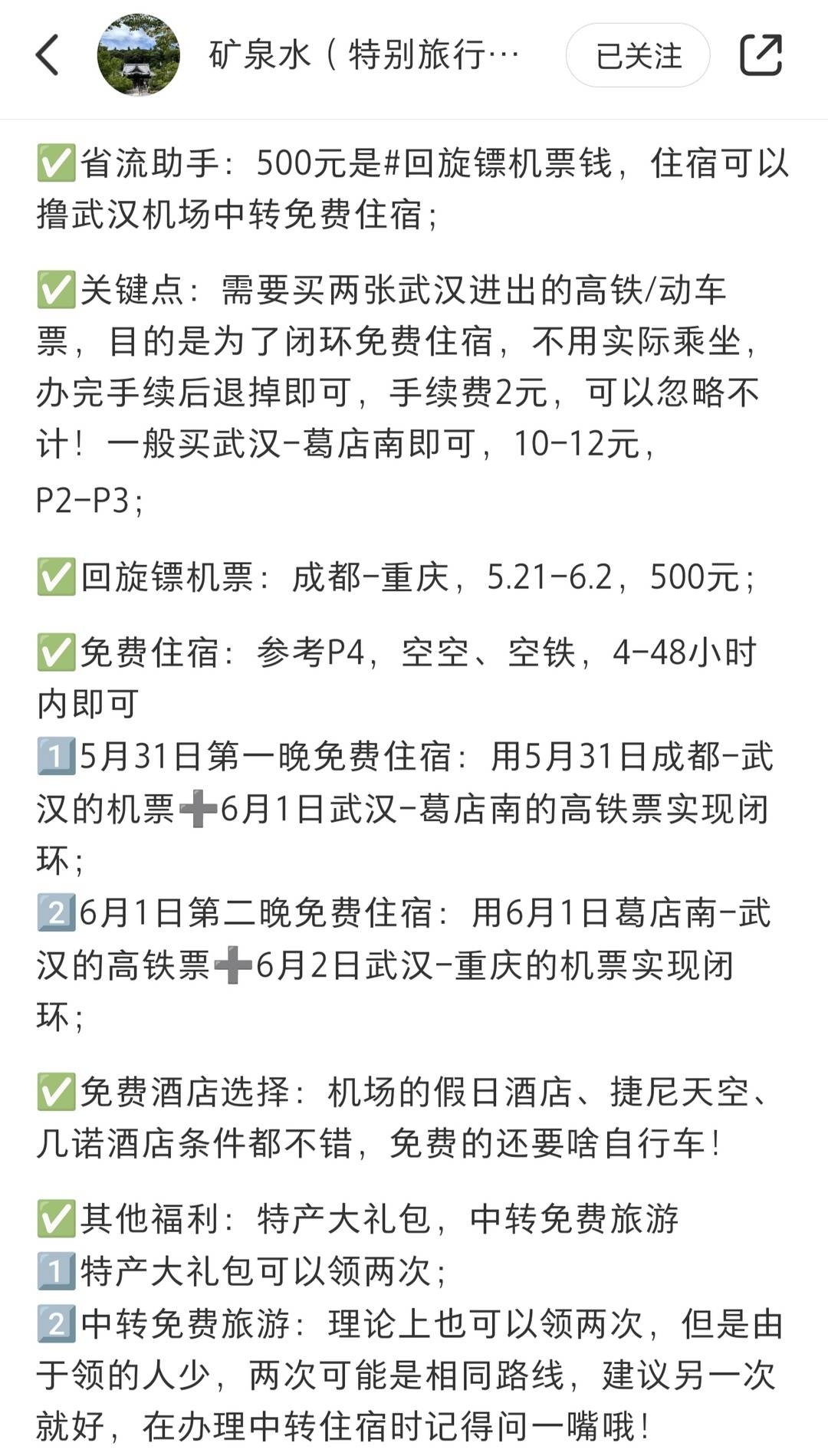 矿泉水（特别旅行… 已关注

✅省流助手：500元是#回旋镖机票钱，住宿可以撸武汉机场中转免费住宿；

✅关键点：需要买两张武汉进出的高铁/动车票，目的是为了闭环免费住宿，不用实际乘坐，办完手续后退掉即可，手续费2元，可以忽略不计！一般买武汉-葛店南即可，10-12元，P2-P3；

✅回旋镖机票：成都-重庆，5.21-6.2，500元；

✅免费住宿：参考P4，空空、空铁，4-48小时内即可
1️⃣5月31日第一晚免费住宿：用5月31日成都-武汉的机票➕6月1日武汉-葛店南的高铁票实现闭环；
2️⃣6月1日第二晚免费住宿：用6月1日葛店南-武汉的高铁票➕6月2日武汉-重庆的机票实现闭环；

✅免费酒店选择：机场的假日酒店、捷尼天空、几诺酒店条件都不错，免费的还要啥自行车！

✅其他福利：特产大礼包，中转免费旅游
1️⃣特产大礼包可以领两次；
2️⃣中转免费旅游：理论上也可以领两次，但是由于领的人少，两次可能是相同路线，建议另一次就好，在办理中转住宿时记得问一嘴哦！